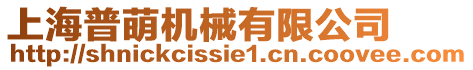 上海普萌机械有限公司
http://shnickcissie1.cn.coovee.com